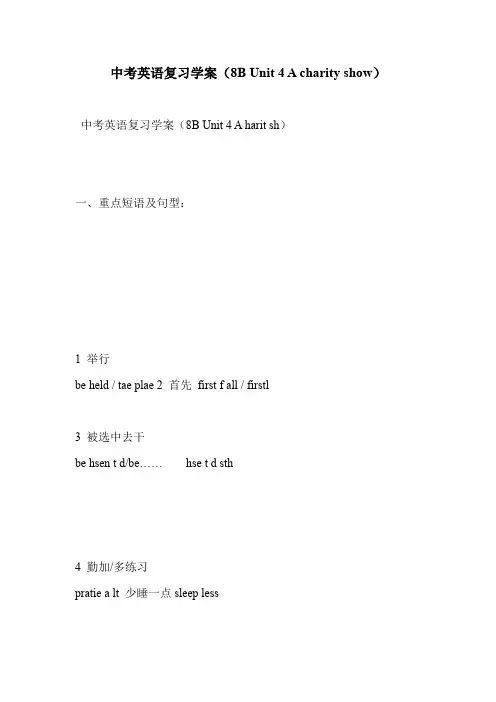 中考英语复习学案（8B Unit 4 A charity show）

中考英语复习学案（8B Unit 4 A harit sh）

一、重点短语及句型：

1 举行

be held / tae plae 2 首先 first f all / firstl

3 被选中去干

be hsen t d/be…… hse t d sth

4 勤加/多练习

pratie a lt 少睡一点 sleep less